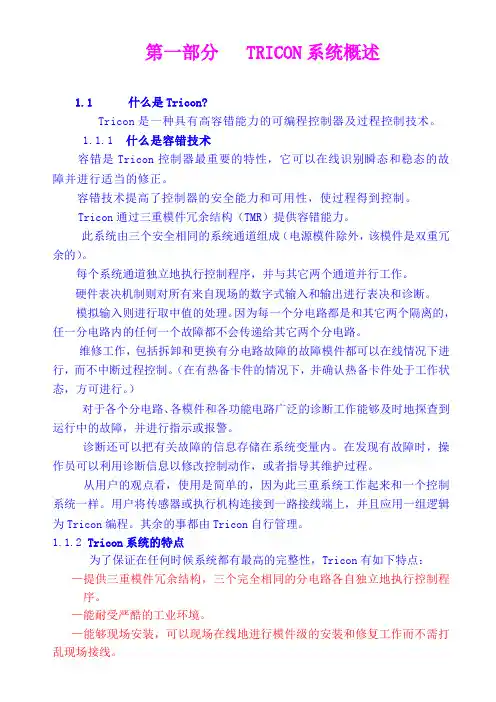 第一部分　TRICON 系统概述

1.1　什么是 Tricon?

Tricon 是一种具有高容错能力的可编程控制器及过程控制技术。

1.1.1　什么是容错技术

容错是 Tricon 控制器最重要的特性，它可以在线识别瞬态和稳态的故障并进行适当的修正。

容错技术提高了控制器的安全能力和可用性，使过程得到控制。

Tricon 通过三重模件冗余结构（TMR）提供容错能力。

此系统由三个安全相同的系统通道组成（电源模件除外，该模件是双重冗余的）。

每个系统通道独立地执行控制程序，并与其它两个通道并行工作。

硬件表决机制则对所有来自现场的数字式输入和输出进行表决和诊断。

模拟输入则进行取中值的处理。因为每一个分电路都是和其它两个隔离的，任一分电路内的任何一个故障都不会传递给其它两个分电路。

维修工作，包括拆卸和更换有分电路故障的故障模件都可以在线情况下进行，而不中断过程控制。（在有热备卡件的情况下，并确认热备卡件处于工作状态，方可进行。）

对于各个分电路、各模件和各功能电路广泛的诊断工作能够及时地探查到运行中的故障，并进行指示或报警。

诊断还可以把有关故障的信息存储在系统变量内。在发现有故障时，操作员可以利用诊断信息以修改控制动作，或者指导其维护过程。

从用户的观点看，使用是简单的，因为此三重系统工作起来和一个控制系统一样。用户将传感器或执行机构连接到一路接线端上，并且应用一组逻辑为 Tricon 编程。其余的事都由 Tricon 自行管理。

1.1.2 Tricon 系统的特点

为了保证在任何时候系统都有最高的完整性，Tricon 有如下特点：

—提供三重模件冗余结构，三个完全相同的分电路各自独立地执行控制程序。

—能耐受严酷的工业环境。

—能够现场安装，可以现场在线地进行模件级的安装和修复工作而不需打乱现场接线。